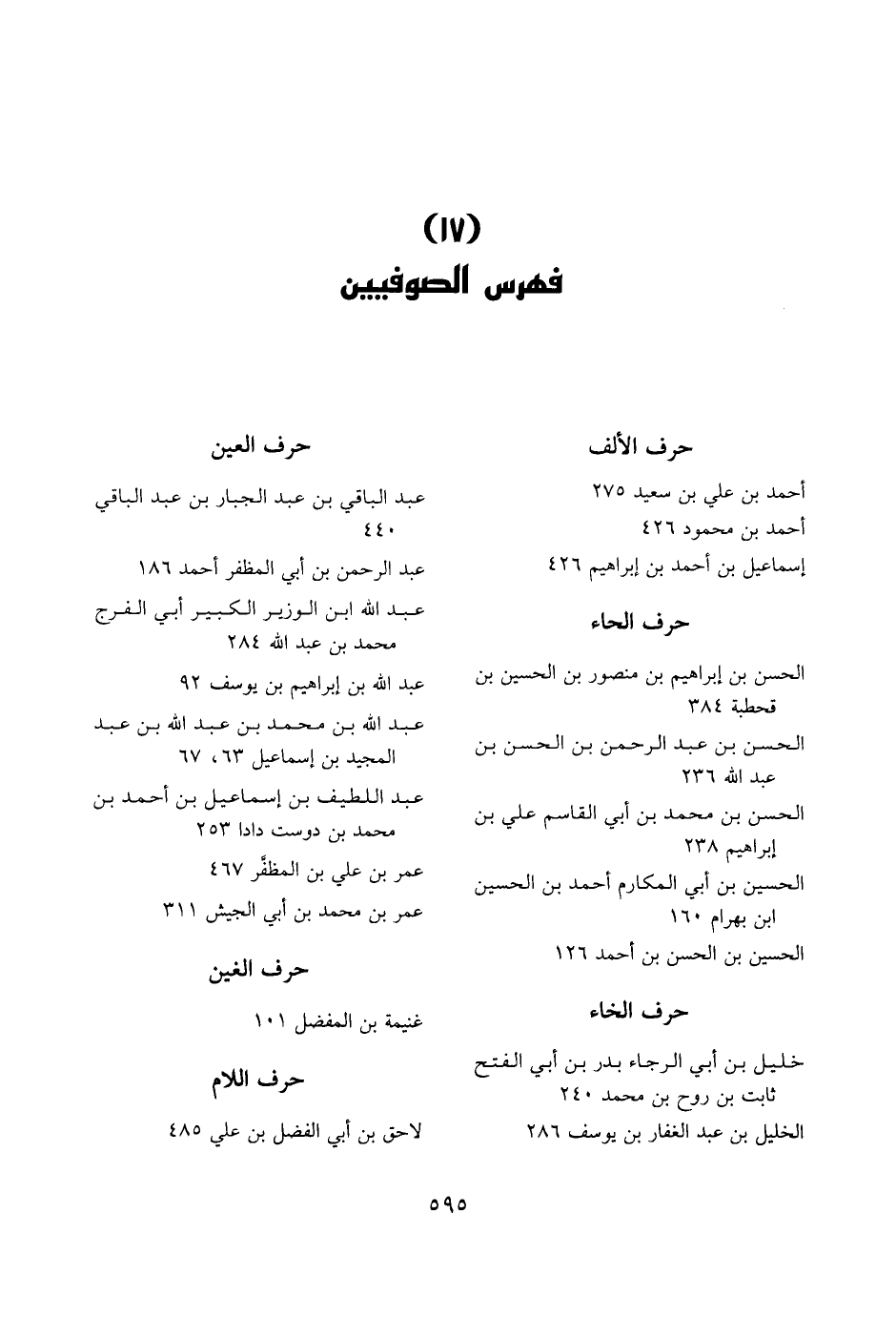 (١٧)
فهرس الصوفيين

حرف الألف

أحمد بن علي بن سعيد ٢٧٥
أحمد بن محمود ٤٢٦
إسماعيل بن أحمد بن إبراهيم ٤٢٦

حرف الحاء

الحسن بن إبراهيم بن منصور بن الحسين بن قحطبة ٣٨٤
الحسن بن عبد الرحمن بن الحسن بن عبد الله ٢٣٦
الحسن بن محمد بن أبي القاسم علي بن إبراهيم ٢٣٨
الحسين بن أبي المكارم أحمد بن الحسين ابن بهرام ١٦٠
الحسين بن الحسن بن أحمد ١٢٦

حرف الخاء

خليل بن أبي الرجاء بدر بن أبي الفتح ثابت بن روح بن محمد ٢٤٠
الخليل بن عبد الغفار بن يوسف ٢٨٦

حرف العين

عبد الباقي بن عبد الجبار بن عبد الباقي ٤٤٠
عبد الرحمن بن أبي المظفر أحمد ١٨٦
عبد الله ابن الوزير الكبير أبي الفرج محمد بن عبد الله ٢٨٤
عبد الله بن إبراهيم بن يوسف ٩٢
عبد الله بن محمد بن عبد الله بن عبد المجيد بن إسماعيل ٦٣، ٦٧
عبد اللطيف بن إسماعيل بن أحمد بن محمد بن دوست دادا ٢٥٣
عمر بن علي بن المظفَّر ٤٦٧
عمر بن محمد بن أبي الجيش ٣١١

حرف الغين

غنيمة بن المفضل ١٠١

حرف اللام

لاحق بن أبي الفضل بن علي ٤٨٥

٥٩٥